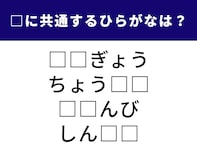 □に共通するひらがなは？

□□ぎょう
ちょう□□
□□んび
しん□□